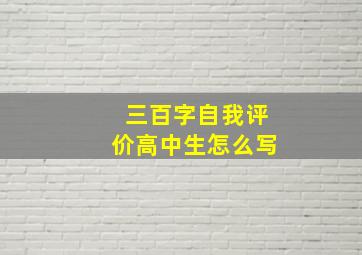 三百字自我评价高中生怎么写